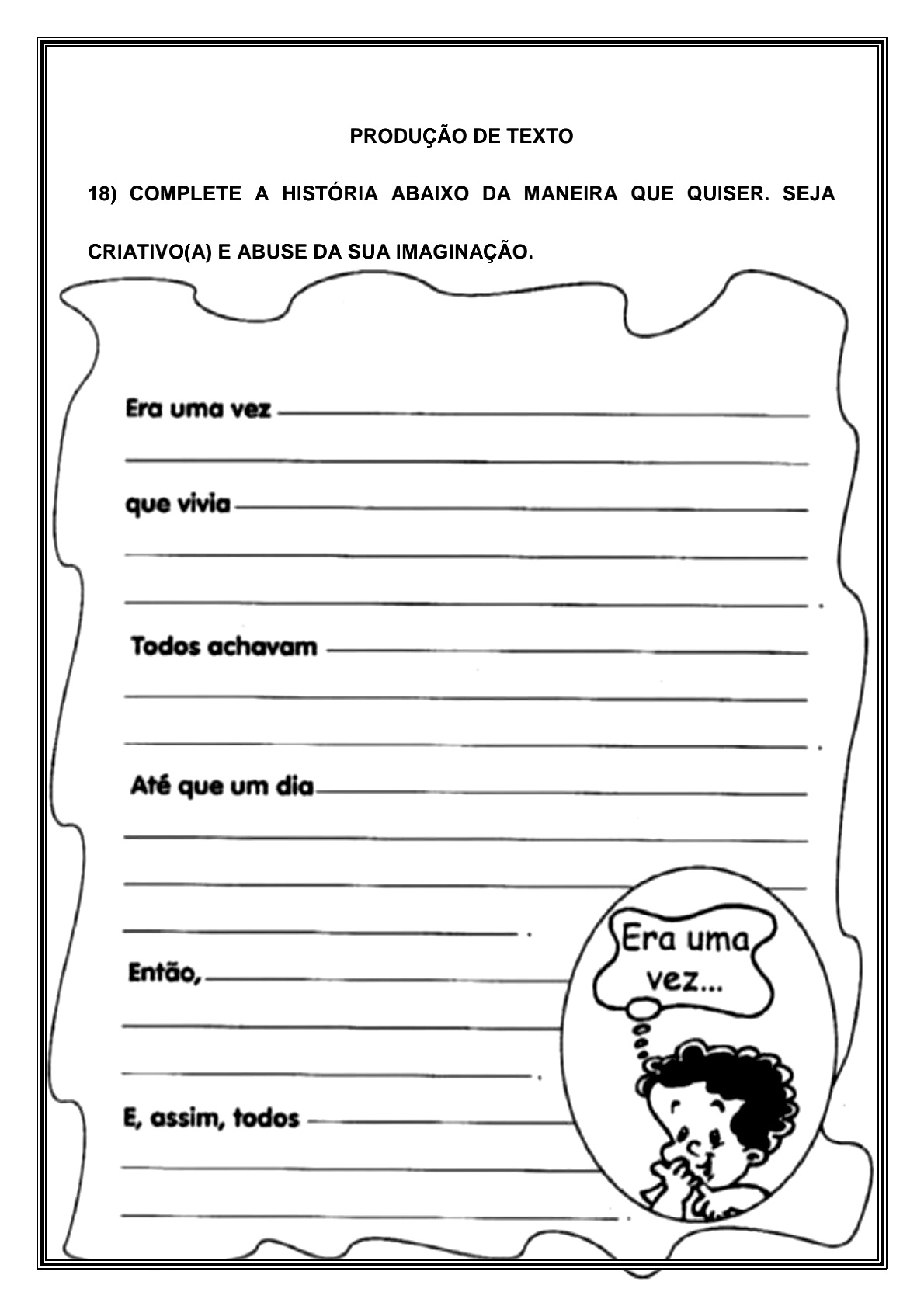 PRODUÇÃO DE TEXTO

18) COMPLETE A HISTÓRIA ABAIXO DA MANEIRA QUE QUISER. SEJA CRIATIVO(A) E ABUSE DA SUA IMAGINAÇÃO.

Era uma vez ____
____
que vivia ____
____
____.
Todos achavam ____
____
____.
Até que um dia ____
____
____
____.
Então, ____
____
____.
E, assim, todos ____
____
____

Era uma vez...